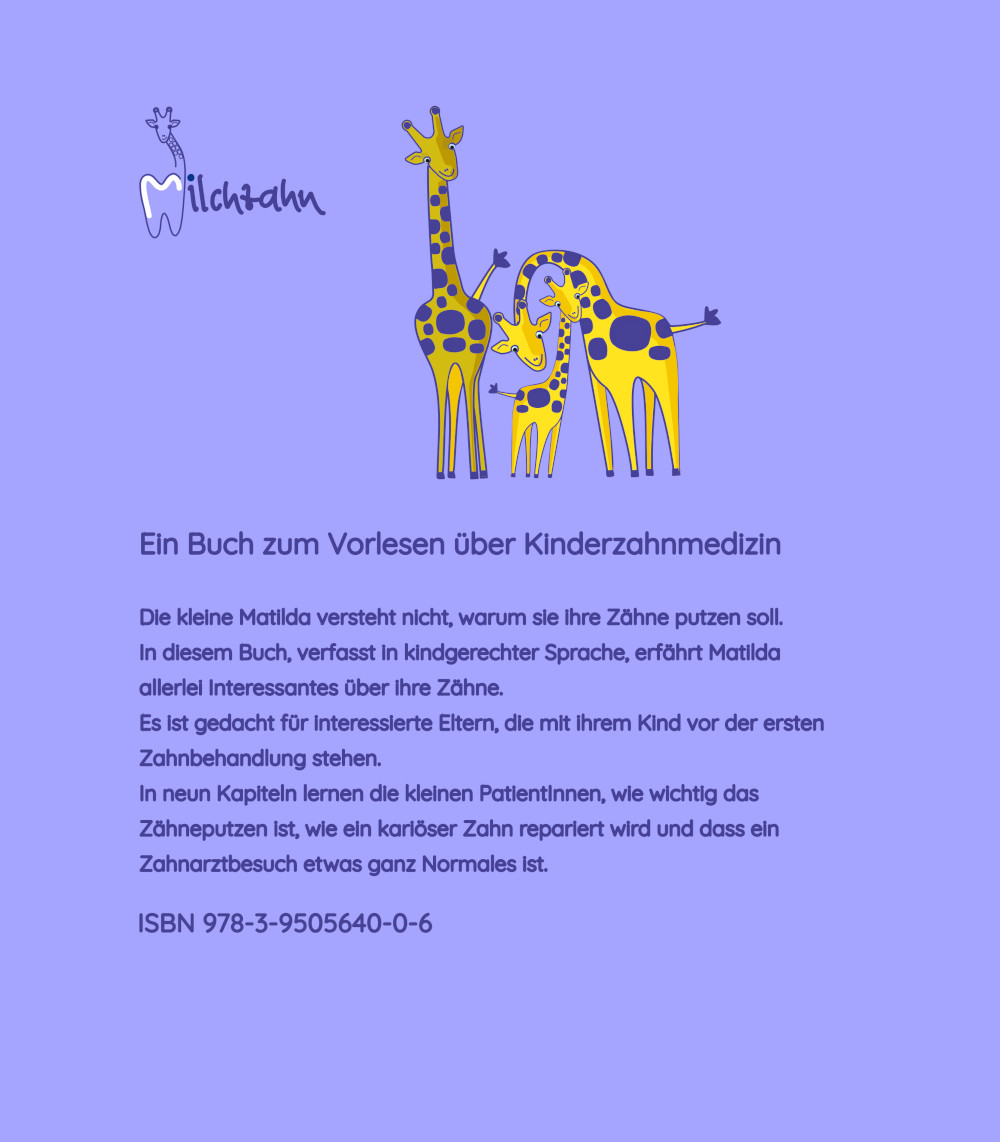 Milchzahn

Ein Buch zum Vorlesen über Kinderzahnmedizin

Die kleine Matilda versteht nicht, warum sie ihre Zähne putzen soll.
In diesem Buch, verfasst in kindgerechter Sprache, erfährt Matilda allerlei Interessantes über ihre Zähne.
Es ist gedacht für interessierte Eltern, die mit ihrem Kind vor der ersten Zahnbehandlung stehen.
In neun Kapiteln lernen die kleinen PatientInnen, wie wichtig das Zähneputzen ist, wie ein kariöser Zahn repariert wird und dass ein Zahnarztbesuch etwas ganz Normales ist.

ISBN 978-3-9505640-0-6